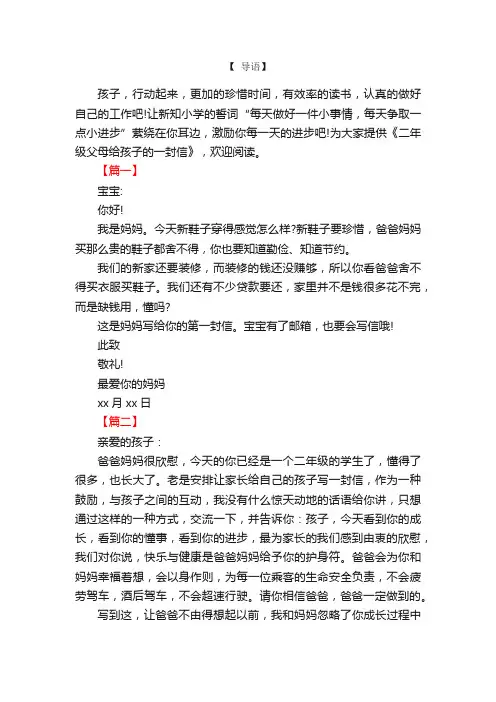 【 导语】

孩子，行动起来，更加的珍惜时间，有效率的读书，认真的做好自己的工作吧!让新知小学的誓词“每天做好一件小事情，每天争取一点小进步”萦绕在你耳边，激励你每一天的进步吧!为大家提供《二年级父母给孩子的一封信》，欢迎阅读。

【篇一】

宝宝:

你好!

我是妈妈。今天新鞋子穿得感觉怎么样?新鞋子要珍惜，爸爸妈妈买那么贵的鞋子都舍不得，你也要知道勤俭、知道节约。

我们的新家还要装修，而装修的钱还没赚够，所以你看爸爸舍不得买衣服买鞋子。我们还有不少贷款要还，家里并不是钱很多花不完，而是缺钱用，懂吗?

这是妈妈写给你的第一封信。宝宝有了邮箱，也要会写信哦!

此致

敬礼!

最爱你的妈妈

xx 月 xx 日

【篇二】

亲爱的孩子：

爸爸妈妈很欣慰，今天的你已经是一个二年级的学生了，懂得了很多，也长大了。老是安排让家长给自己的孩子写一封信，作为一种鼓励，与孩子之间的互动，我没有什么惊天动地的话语给你讲，只想通过这样的一种方式，交流一下，并告诉你：孩子，今天看到你的成长，看到你的懂事，看到你的进步，最为家长的我们感到由衷的欣慰，我们对你说，快乐与健康是爸爸妈妈给予你的护身符。爸爸会为你和妈妈幸福着想，会以身作则，为每一位乘客的生命安全负责，不会疲劳驾车，酒后驾车，不会超速行驶。请你相信爸爸，爸爸一定做到的。

写到这，让爸爸不由得想起以前，我和妈妈忽略了你成长过程中